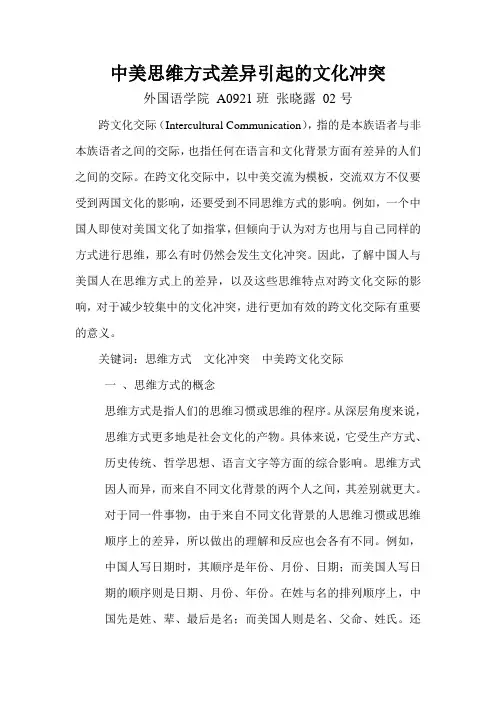 中美思维方式差异引起的文化冲突

外国语学院 A0921 班 张晓露 02 号

跨文化交际（Intercultural Communication），指的是本族语者与非本族语者之间的交际，也指任何在语言和文化背景方面有差异的人们之间的交际。在跨文化交际中，以中美交流为模板，交流双方不仅要受到两国文化的影响，还要受到不同思维方式的影响。例如，一个中国人即使对美国文化了如指掌，但倾向于认为对方也用与自己同样的方式进行思维，那么有时仍然会发生文化冲突。因此，了解中国人与美国人在思维方式上的差异，以及这些思维特点对跨文化交际的影响，对于减少较集中的文化冲突，进行更加有效的跨文化交际有重要的意义。

关键词：思维方式 文化冲突 中美跨文化交际

一 、思维方式的概念

思维方式是指人们的思维习惯或思维的程序。从深层角度来说，思维方式更多地是社会文化的产物。具体来说，它受生产方式、历史传统、哲学思想、语言文字等方面的综合影响。思维方式因人而异，而来自不同文化背景的两个人之间，其差别就更大。对于同一件事物，由于来自不同文化背景的人思维习惯或思维顺序上的差异，所以做出的理解和反应也会各有不同。例如，中国人写日期时，其顺序是年份、月份、日期；而美国人写日期的顺序则是日期、月份、年份。在姓与名的排列顺序上，中国先是姓、辈、最后是名；而美国人则是名、父命、姓氏。还